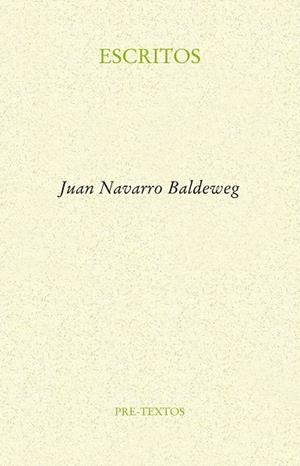 ESCRITOS

Juan Navarro Baldeweg

PRE-TEXTOS